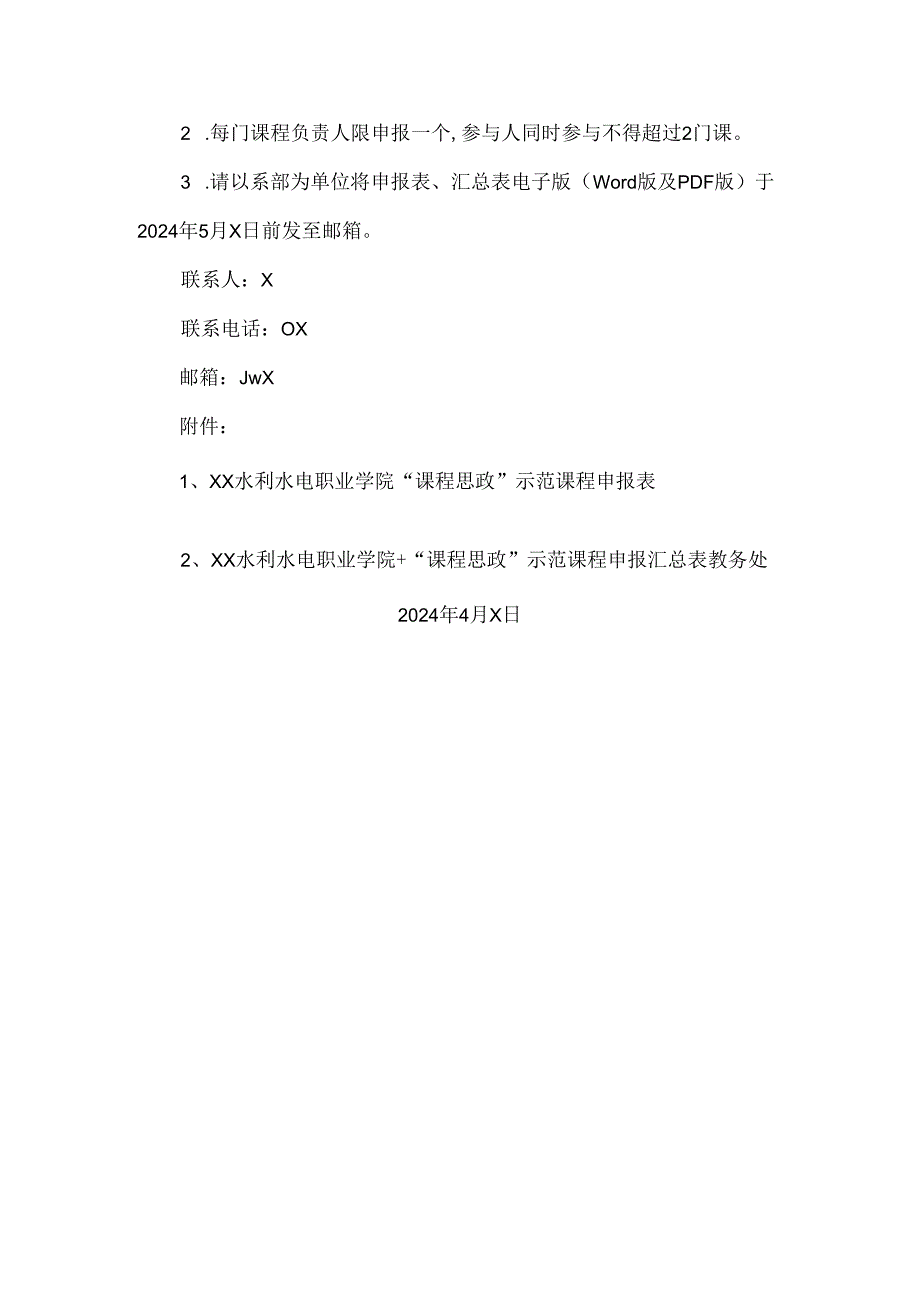 2 .每门课程负责人限申报一个，参与人同时参与不得超过2门课。

3 .请以系部为单位将申报表、汇总表电子版（Word版及PDF版）于2024年5月X日前发至邮箱。

联系人：X

联系电话：OX

邮箱：JwX

附件：

1、XX水利水电职业学院“课程思政”示范课程申报表

2、XX水利水电职业学院+“课程思政”示范课程申报汇总表教务处

2024年4月X日